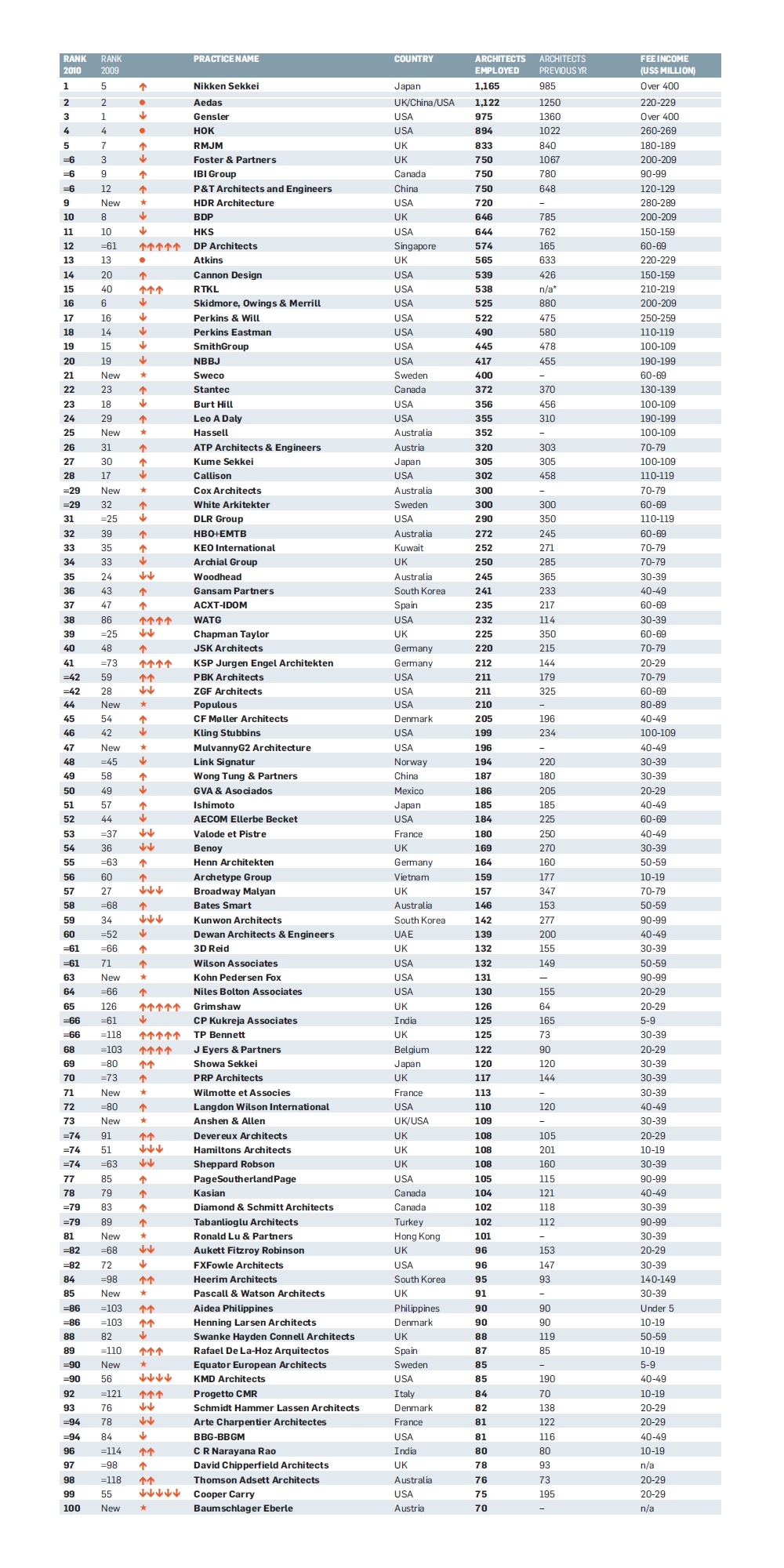 | RANK 2010 | RANK 2009 | | PRACTICE NAME | COUNTRY | ARCHITECTS EMPLOYED | ARCHITECTS PREVIOUS YR | FEE INCOME (US$ MILLION) |
|---|---|---|---|---|---|---|---|
| 1 | 5 | ↑ | Nikken Sekkei | Japan | 1,165 | 985 | Over 400 |
| 2 | 2 | ● | Aedas | UK/China/USA | 1,122 | 1250 | 220-229 |
| 3 | 1 | ↓ | Gensler | USA | 975 | 1360 | Over 400 |
| 4 | 4 | ● | HOK | USA | 894 | 1022 | 260-269 |
| 5 | 7 | ↑ | RMJM | UK | 833 | 840 | 180-189 |
| =6 | 3 | ↓ | Foster & Partners | UK | 750 | 1067 | 200-209 |
| =6 | 9 | ↑ | IBI Group | Canada | 750 | 780 | 90-99 |
| =6 | 12 | ↑ | P&T Architects and Engineers | China | 750 | 648 | 120-129 |
| 9 | New | ★ | HDR Architecture | USA | 720 | – | 280-289 |
| 10 | 8 | ↓ | BDP | UK | 646 | 785 | 200-209 |
| 11 | 10 | ↓ | HKS | USA | 644 | 762 | 150-159 |
| 12 | =61 | ↑↑↑↑↑ | DP Architects | Singapore | 574 | 165 | 60-69 |
| 13 | 13 | ● | Atkins | UK | 565 | 633 | 220-229 |
| 14 | 20 | ↑ | Cannon Design | USA | 539 | 426 | 150-159 |
| 15 | 40 | ↑↑↑ | RTKL | USA | 538 | n/a* | 210-219 |
| 16 | 6 | ↓ | Skidmore, Owings & Merrill | USA | 525 | 880 | 200-209 |
| 17 | 16 | ↓ | Perkins & Will | USA | 522 | 475 | 250-259 |
| 18 | 14 | ↓ | Perkins Eastman | USA | 490 | 580 | 110-119 |
| 19 | 15 | ↓ | SmithGroup | USA | 445 | 478 | 100-109 |
| 20 | 19 | ↓ | NBBJ | USA | 417 | 455 | 190-199 |
| 21 | New | ★ | Sweco | Sweden | 400 | – | 60-69 |
| 22 | 23 | ↑ | Stantec | Canada | 372 | 370 | 130-139 |
| 23 | 18 | ↓ | Burt Hill | USA | 356 | 456 | 100-109 |
| 24 | 29 | ↑ | Leo A Daly | USA | 355 | 310 | 190-199 |
| 25 | New | ★ | Hassell | Australia | 352 | – | 100-109 |
| 26 | 31 | ↑ | ATP Architects & Engineers | Austria | 320 | 303 | 70-79 |
| 27 | 30 | ↑ | Kume Sekkei | Japan | 305 | 305 | 100-109 |
| 28 | 17 | ↓ | Callison | USA | 302 | 458 | 110-119 |
| =29 | New | ★ | Cox Architects | Australia | 300 | – | 70-79 |
| =29 | 32 | ↑ | White Arkitekter | Sweden | 300 | 300 | 60-69 |
| 31 | =25 | ↓ | DLR Group | USA | 290 | 350 | 110-119 |
| 32 | 39 | ↑ | HBO+EMTB | Australia | 272 | 245 | 60-69 |
| 33 | 35 | ↑ | KEO International | Kuwait | 252 | 271 | 70-79 |
| 34 | 33 | ↓ | Archial Group | UK | 250 | 285 | 70-79 |
| 35 | 24 | ↓↓ | Woodhead | Australia | 245 | 365 | 30-39 |
| 36 | 43 | ↑ | Gansam Partners | South Korea | 241 | 233 | 40-49 |
| 37 | 47 | ↑ | ACXT-IDOM | Spain | 235 | 217 | 60-69 |
| 38 | 86 | ↑↑↑↑ | WATG | USA | 232 | 114 | 30-39 |
| 39 | =25 | ↓↓ | Chapman Taylor | UK | 225 | 350 | 60-69 |
| 40 | 48 | ↑ | JSK Architects | Germany | 220 | 215 | 70-79 |
| 41 | =73 | ↑↑↑↑ | KSP Jurgen Engel Architekten | Germany | 212 | 144 | 20-29 |
| =42 | 59 | ↑↑ | PBK Architects | USA | 211 | 179 | 70-79 |
| =42 | 28 | ↓↓ | ZGF Architects | USA | 211 | 325 | 60-69 |
| 44 | New | ★ | Populous | USA | 210 | – | 80-89 |
| 45 | 54 | ↑ | CF Møller Architects | Denmark | 205 | 196 | 40-49 |
| 46 | 42 | ↓ | Kling Stubbins | USA | 199 | 234 | 100-109 |
| 47 | New | ★ | MulvannyG2 Architecture | USA | 196 | – | 40-49 |
| 48 | =45 | ↓ | Link Signatur | Norway | 194 | 220 | 30-39 |
| 49 | 58 | ↑ | Wong Tung & Partners | China | 187 | 180 | 30-39 |
| 50 | 49 | ↓ | GVA & Asociados | Mexico | 186 | 205 | 20-29 |
| 51 | 57 | ↑ | Ishimoto | Japan | 185 | 185 | 40-49 |
| 52 | 44 | ↓ | AECOM Ellerbe Becket | USA | 184 | 225 | 60-69 |
| 53 | =37 | ↓↓ | Valode et Pistre | France | 180 | 250 | 40-49 |
| 54 | 36 | ↓↓ | Benoy | UK | 169 | 270 | 30-39 |
| 55 | =63 | ↑ | Henn Architekten | Germany | 164 | 160 | 50-59 |
| 56 | 60 | ↑ | Archetype Group | Vietnam | 159 | 177 | 10-19 |
| 57 | 27 | ↓↓↓ | Broadway Malyan | UK | 157 | 347 | 70-79 |
| 58 | =68 | ↑ | Bates Smart | Australia | 146 | 153 | 50-59 |
| 59 | 34 | ↓↓↓ | Kunwon Architects | South Korea | 142 | 277 | 90-99 |
| 60 | =52 | ↓ | Dewan Architects & Engineers | UAE | 139 | 200 | 40-49 |
| =61 | =66 | ↑ | 3D Reid | UK | 132 | 155 | 30-39 |
| =61 | 71 | ↑ | Wilson Associates | USA | 132 | 149 | 50-59 |
| 63 | New | ★ | Kohn Pedersen Fox | USA | 131 | — | 90-99 |
| 64 | =66 | ↑ | Niles Bolton Associates | USA | 130 | 155 | 20-29 |
| 65 | 126 | ↑↑↑↑↑ | Grimshaw | UK | 126 | 64 | 20-29 |
| =66 | =61 | ↓ | CP Kukreja Associates | India | 125 | 165 | 5-9 |
| =66 | =118 | ↑↑↑↑↑ | TP Bennett | UK | 125 | 73 | 30-39 |
| 68 | =103 | ↑↑↑↑ | J Eyers & Partners | Belgium | 122 | 90 | 20-29 |
| 69 | =80 | ↑↑ | Showa Sekkei | Japan | 120 | 120 | 30-39 |
| 70 | =73 | ↑ | PRP Architects | UK | 117 | 144 | 30-39 |
| 71 | New | ★ | Wilmotte et Associes | France | 113 | – | 30-39 |
| 72 | =80 | ↑ | Langdon Wilson International | USA | 110 | 120 | 40-49 |
| 73 | New | ★ | Anshen & Allen | UK/USA | 109 | – | 30-39 |
| =74 | 91 | ↑↑ | Devereux Architects | UK | 108 | 105 | 20-29 |
| =74 | 51 | ↓↓↓ | Hamiltons Architects | UK | 108 | 201 | 10-19 |
| =74 | =63 | ↓↓ | Sheppard Robson | UK | 108 | 160 | 30-39 |
| 77 | 85 | ↑ | PageSoutherlandPage | USA | 105 | 115 | 90-99 |
| 78 | 79 | ↑ | Kasian | Canada | 104 | 121 | 40-49 |
| =79 | 83 | ↑ | Diamond & Schmitt Architects | Canada | 102 | 118 | 30-39 |
| =79 | 89 | ↑ | Tabanlioglu Architects | Turkey | 102 | 112 | 90-99 |
| 81 | New | ★ | Ronald Lu & Partners | Hong Kong | 101 | – | 30-39 |
| =82 | =68 | ↓↓ | Aukett Fitzroy Robinson | UK | 96 | 153 | 20-29 |
| =82 | 72 | ↓ | FXFowle Architects | USA | 96 | 147 | 30-39 |
| 84 | =98 | ↑↑ | Heerim Architects | South Korea | 95 | 93 | 140-149 |
| 85 | New | ★ | Pascall & Watson Architects | UK | 91 | – | 30-39 |
| =86 | =103 | ↑↑ | Aidea Philippines | Philippines | 90 | 90 | Under 5 |
| =86 | =103 | ↑↑ | Henning Larsen Architects | Denmark | 90 | 90 | 10-19 |
| 88 | 82 | ↓ | Swanke Hayden Connell Architects | UK | 88 | 119 | 50-59 |
| 89 | =110 | ↑↑↑ | Rafael De La-Hoz Arquitectos | Spain | 87 | 85 | 10-19 |
| =90 | New | ★ | Equator European Architects | Sweden | 85 | – | 5-9 |
| =90 | 56 | ↓↓↓↓ | KMD Architects | USA | 85 | 190 | 40-49 |
| 92 | =121 | ↑↑↑ | Progetto CMR | Italy | 84 | 70 | 10-19 |
| 93 | 76 | ↓↓ | Schmidt Hammer Lassen Architects | Denmark | 82 | 138 | 20-29 |
| =94 | 78 | ↓↓ | Arte Charpentier Architectes | France | 81 | 122 | 20-29 |
| =94 | 84 | ↓ | BBG-BBGM | USA | 81 | 116 | 40-49 |
| 96 | =114 | ↑↑ | C R Narayana Rao | India | 80 | 80 | 10-19 |
| 97 | =98 | ↑ | David Chipperfield Architects | UK | 78 | 93 | n/a |
| 98 | =118 | ↑↑ | Thomson Adsett Architects | Australia | 76 | 73 | 20-29 |
| 99 | 55 | ↓↓↓↓↓ | Cooper Carry | USA | 75 | 195 | 20-29 |
| 100 | New | ★ | Baumschlager Eberle | Austria | 70 | – | n/a |